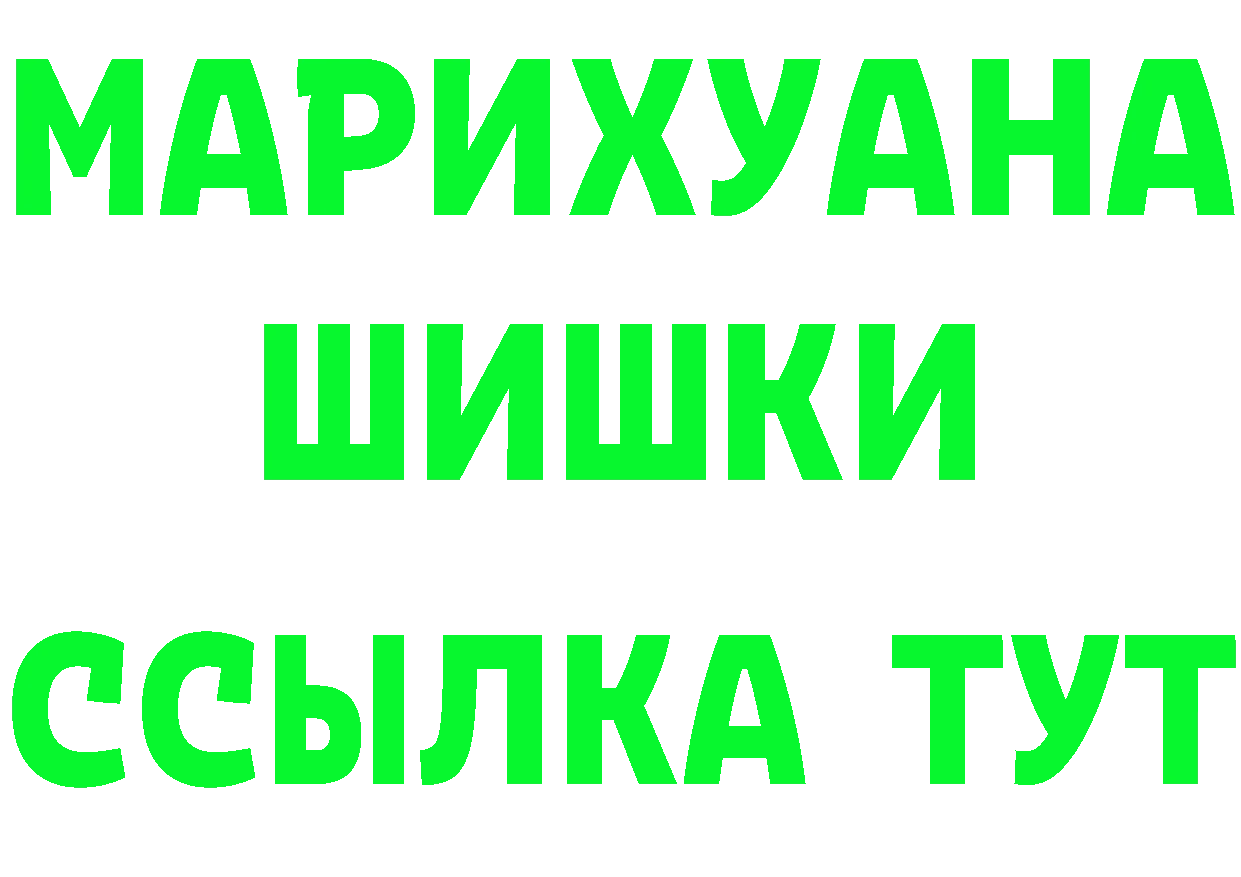 МАРИХУАНА
ШИШКИ
ССЫЛКА ТУТ